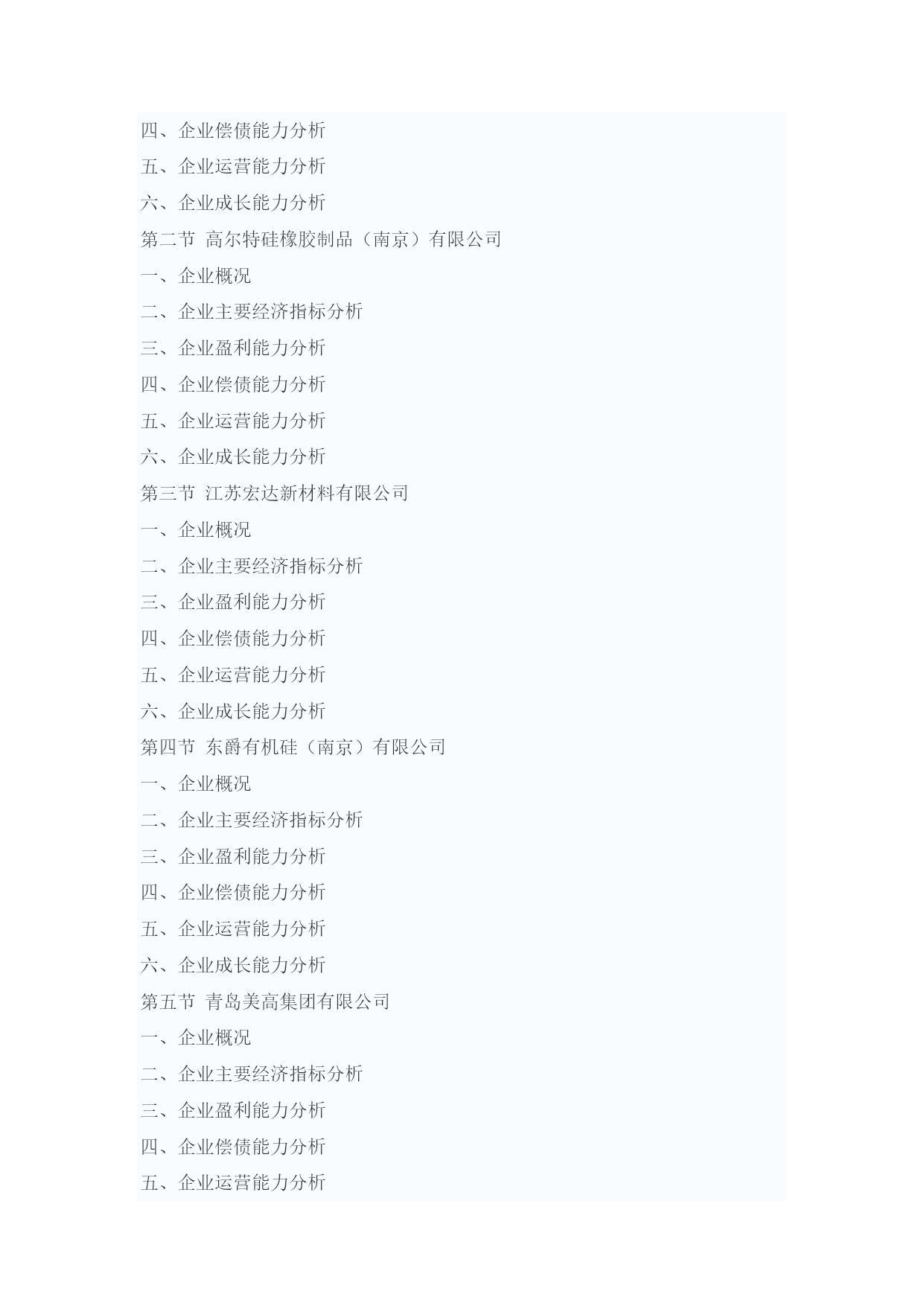 四、企业偿债能力分析
五、企业运营能力分析
六、企业成长能力分析
第二节 高尔特硅橡胶制品（南京）有限公司
一、企业概况
二、企业主要经济指标分析
三、企业盈利能力分析
四、企业偿债能力分析
五、企业运营能力分析
六、企业成长能力分析
第三节 江苏宏达新材料有限公司
一、企业概况
二、企业主要经济指标分析
三、企业盈利能力分析
四、企业偿债能力分析
五、企业运营能力分析
六、企业成长能力分析
第四节 东爵有机硅（南京）有限公司
一、企业概况
二、企业主要经济指标分析
三、企业盈利能力分析
四、企业偿债能力分析
五、企业运营能力分析
六、企业成长能力分析
第五节 青岛美高集团有限公司
一、企业概况
二、企业主要经济指标分析
三、企业盈利能力分析
四、企业偿债能力分析
五、企业运营能力分析